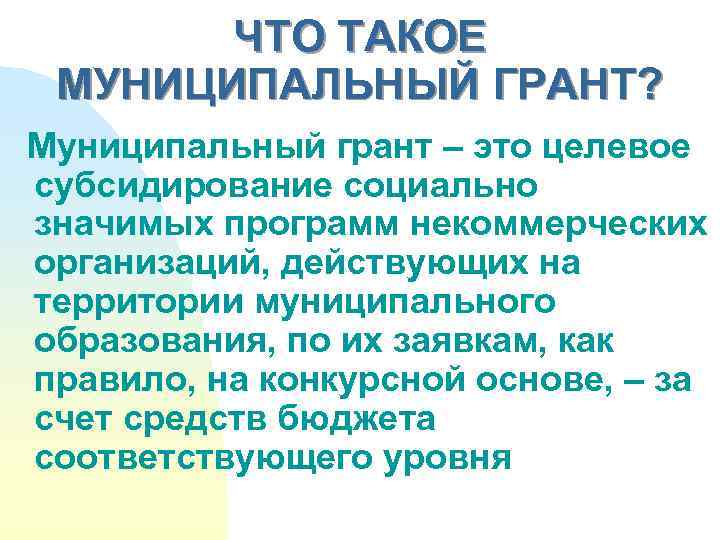 ЧТО ТАКОЕ МУНИЦИПАЛЬНЫЙ ГРАНТ?

Муниципальный грант – это целевое субсидирование социально значимых программ некоммерческих организаций, действующих на территории муниципального образования, по их заявкам, как правило, на конкурсной основе, – за счет средств бюджета соответствующего уровня